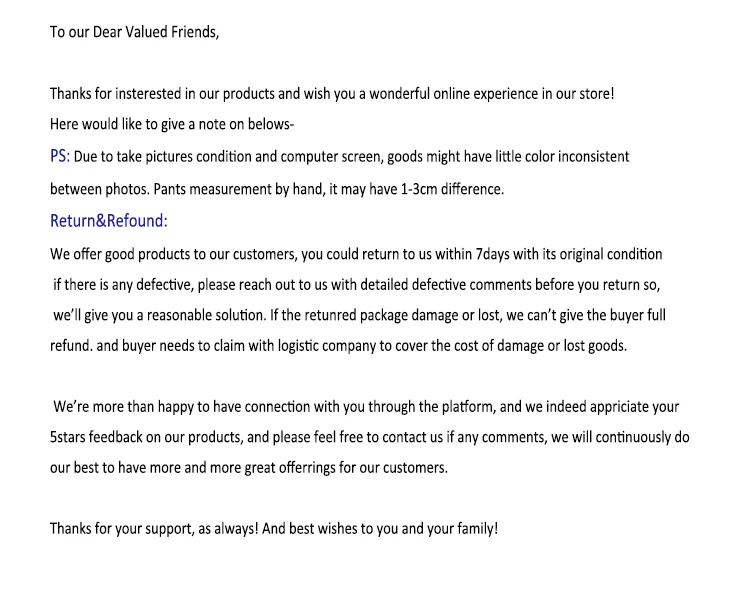 To our Dear Valued Friends,

Thanks for insterested in our products and wish you a wonderful online experience in our store!
Here would like to give a note on belows-
PS: Due to take pictures condition and computer screen, goods might have little color inconsistent between photos. Pants measurement by hand, it may have 1-3cm difference.
Return&Refound:
We offer good products to our customers, you could return to us within 7days with its original condition if there is any defective, please reach out to us with detailed defective comments before you return so, we'll give you a reasonable solution. If the retunred package damage or lost, we can't give the buyer full refund. and buyer needs to claim with logistic company to cover the cost of damage or lost goods.

We're more than happy to have connection with you through the platform, and we indeed appriciate your 5stars feedback on our products, and please feel free to contact us if any comments, we will continuously do our best to have more and more great offerrings for our customers.

Thanks for your support, as always! And best wishes to you and your family!